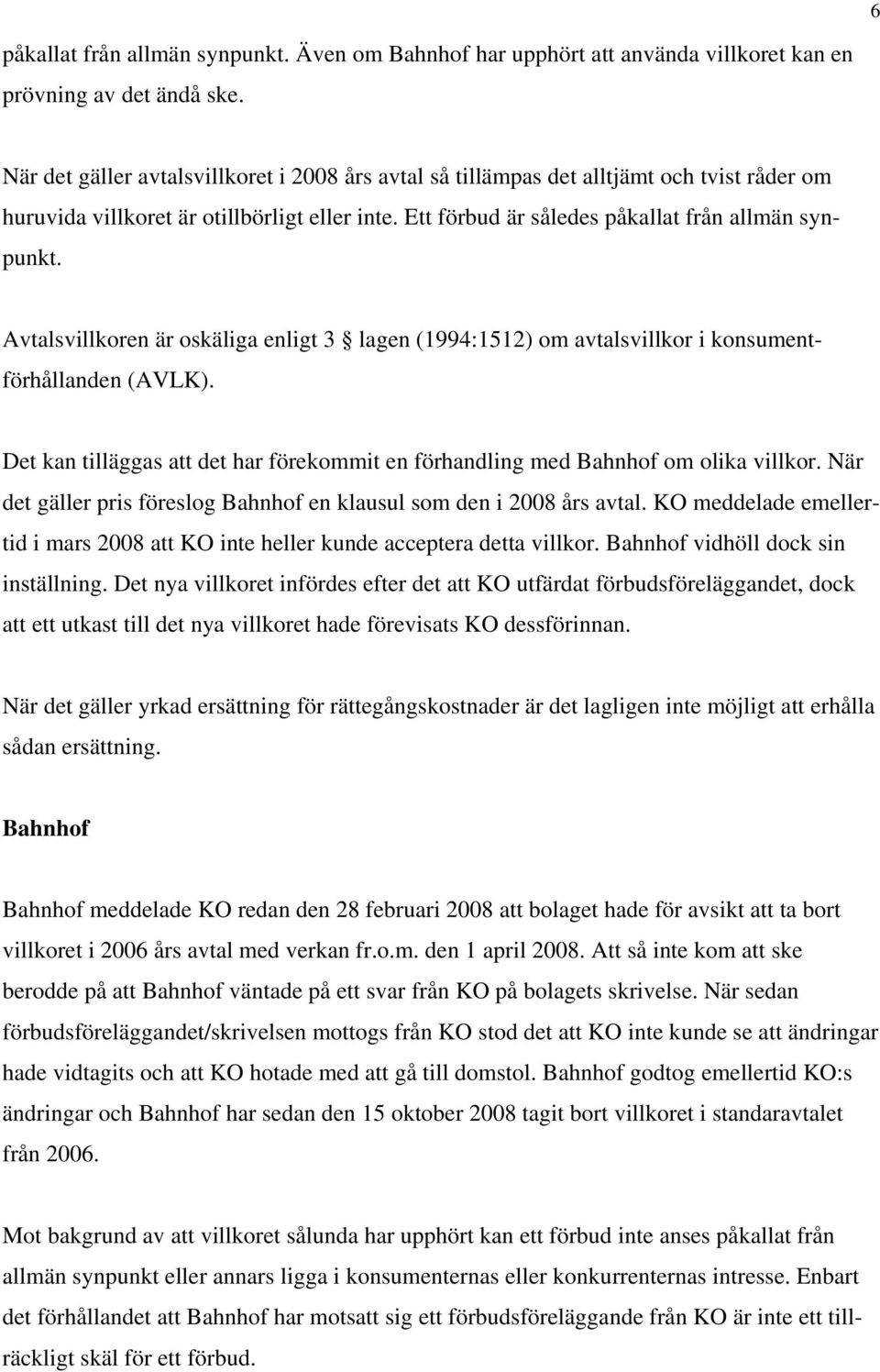 6

påkallat från allmän synpunkt. Även om Bahnhof har upphört att använda villkoret kan en prövning av det ändå ske.

När det gäller avtalsvillkoret i 2008 års avtal så tillämpas det alltjämt och tvist råder om huruvida villkoret är otillbörligt eller inte. Ett förbud är således påkallat från allmän synpunkt.

Avtalsvillkoren är oskäliga enligt 3 § lagen (1994:1512) om avtalsvillkor i konsumentförhållanden (AVLK).

Det kan tilläggas att det har förekommit en förhandling med Bahnhof om olika villkor. När det gäller pris föreslog Bahnhof en klausul som den i 2008 års avtal. KO meddelade emellertid i mars 2008 att KO inte heller kunde acceptera detta villkor. Bahnhof vidhöll dock sin inställning. Det nya villkoret infördes efter det att KO utfärdat förbudsföreläggandet, dock att ett utkast till det nya villkoret hade förevisats KO dessförinnan.

När det gäller yrkad ersättning för rättegångskostnader är det lagligen inte möjligt att erhålla sådan ersättning.

Bahnhof

Bahnhof meddelade KO redan den 28 februari 2008 att bolaget hade för avsikt att ta bort villkoret i 2006 års avtal med verkan fr.o.m. den 1 april 2008. Att så inte kom att ske berodde på att Bahnhof väntade på ett svar från KO på bolagets skrivelse. När sedan förbudsföreläggandet/skrivelsen mottogs från KO stod det att KO inte kunde se att ändringar hade vidtagits och att KO hotade med att gå till domstol. Bahnhof godtog emellertid KO:s ändringar och Bahnhof har sedan den 15 oktober 2008 tagit bort villkoret i standaravtalet från 2006.

Mot bakgrund av att villkoret sålunda har upphört kan ett förbud inte anses påkallat från allmän synpunkt eller annars ligga i konsumenternas eller konkurrenternas intresse. Enbart det förhållandet att Bahnhof har motsatt sig ett förbudsföreläggande från KO är inte ett tillräckligt skäl för ett förbud.